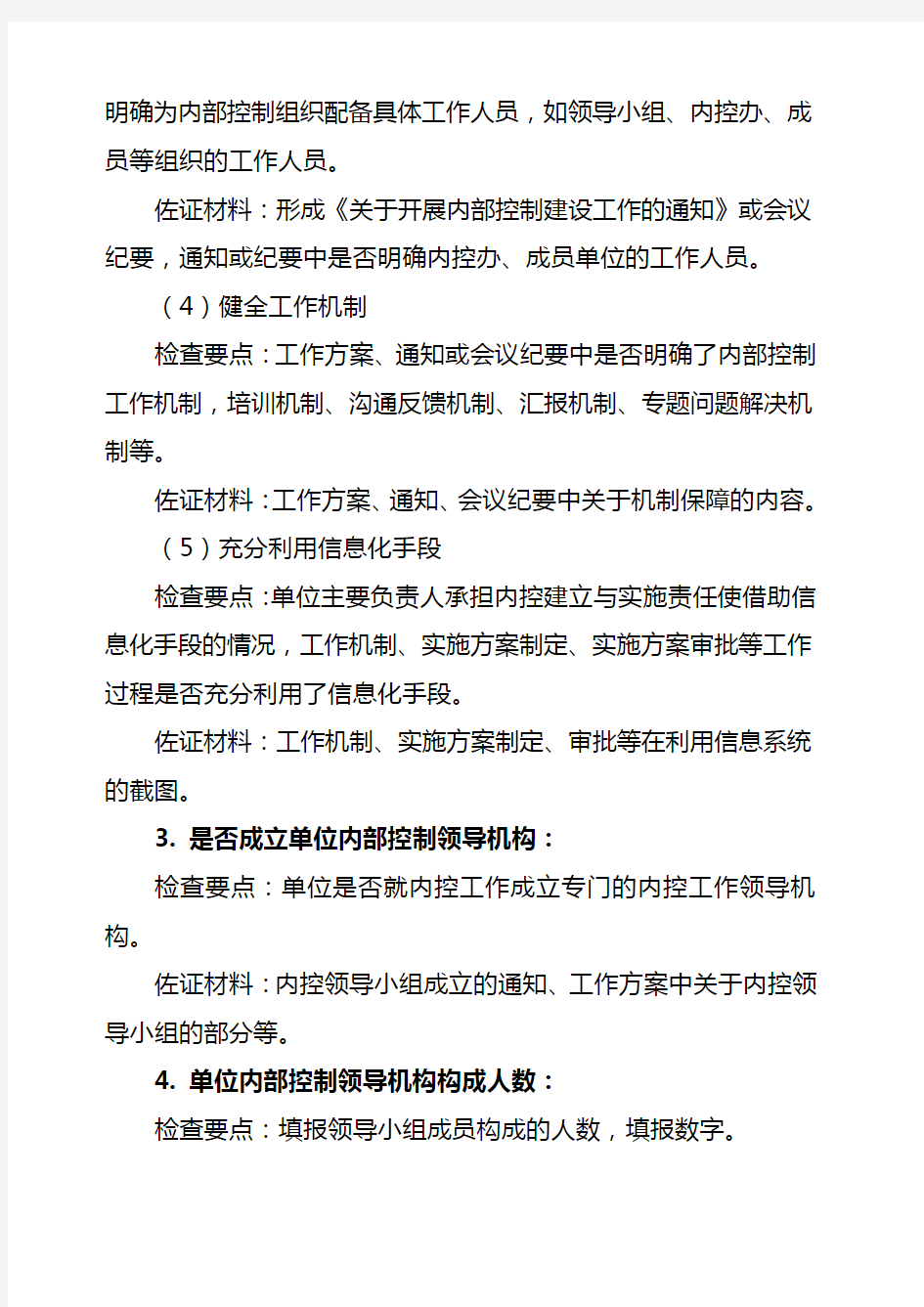 明确为内部控制组织配备具体工作人员，如领导小组、内控办、成员等组织的工作人员。

佐证材料：形成《关于开展内部控制建设工作的通知》或会议纪要，通知或纪要中是否明确内控办、成员单位的工作人员。

（4）健全工作机制

检查要点：工作方案、通知或会议纪要中是否明确了内部控制工作机制，培训机制、沟通反馈机制、汇报机制、专题问题解决机制等。

佐证材料：工作方案、通知、会议纪要中关于机制保障的内容。

（5）充分利用信息化手段

检查要点：单位主要负责人承担内控建立与实施责任使借助信息化手段的情况，工作机制、实施方案制定、实施方案审批等工作过程是否充分利用了信息化手段。

佐证材料：工作机制、实施方案制定、审批等在利用信息系统的截图。

3. 是否成立单位内部控制领导机构：

检查要点：单位是否就内控工作成立专门的内控工作领导机构。

佐证材料：内控领导小组成立的通知、工作方案中关于内控领导小组的部分等。

4. 单位内部控制领导机构构成人数：

检查要点：填报领导小组成员构成的人数，填报数字。